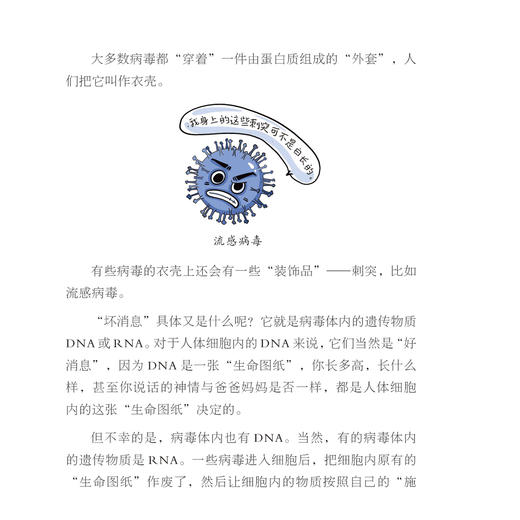 大多数病毒都“穿着”一件由蛋白质组成的“外套”，人们把它叫作衣壳。

我身上的这些刺突可不是白长的。

流感病毒

有些病毒的衣壳上还会有一些“装饰品”——刺突，比如流感病毒。

“坏消息”具体又是什么呢？它就是病毒体内的遗传物质DNA或RNA。对于人体细胞内的DNA来说，它们当然是“好消息”，因为DNA是一张“生命图纸”，你长多高，长什么样，甚至你说话的神情与爸爸妈妈是否一样，都是人体细胞内的这张“生命图纸”决定的。

但不幸的是，病毒体内也有DNA。当然，有的病毒体内的遗传物质是RNA。一些病毒进入细胞后，把细胞内原有的“生命图纸”作废了，然后让细胞内的物质按照自己的“施